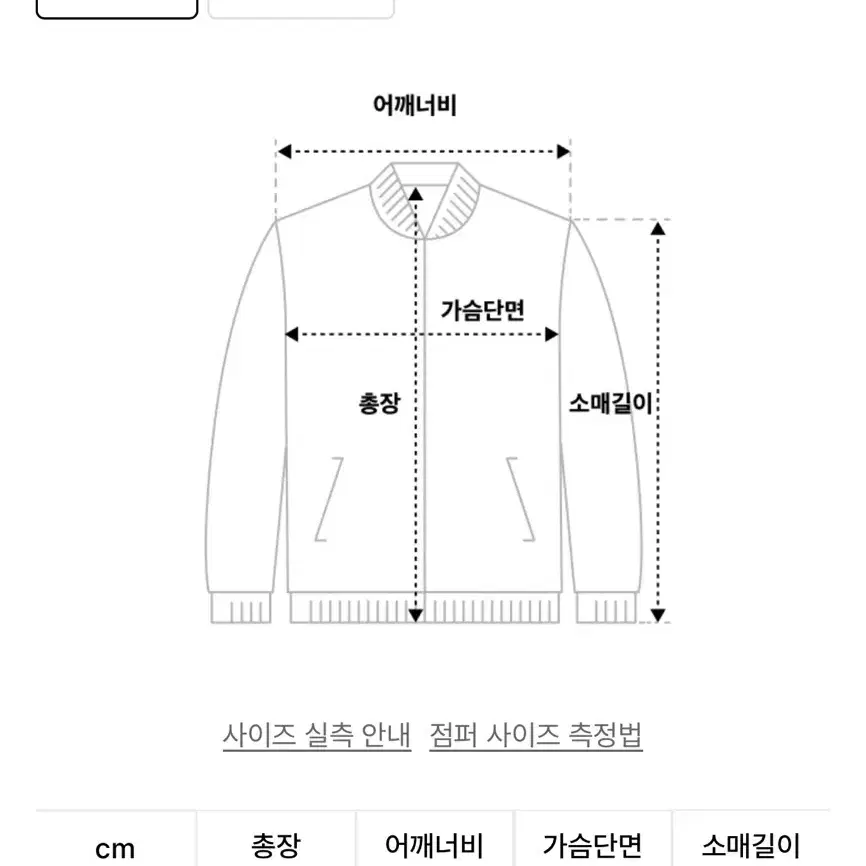 어깨너비

가슴단면

총장

소매길이

사이즈 실측 안내  점퍼 사이즈 측정법

| cm | 총장 | 어깨너비 | 가슴단면 | 소매길이 |
|---|---|---|---|---|